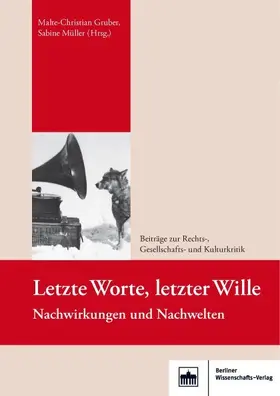 Malte-Christian Gruber,
Sabine Müller (Hrsg.)

Beiträge zur Rechts-,
Gesellschafts- und Kulturkritik

Letzte Worte, letzter Wille
Nachwirkungen und Nachwelten

Berliner
Wissenschafts-Verlag